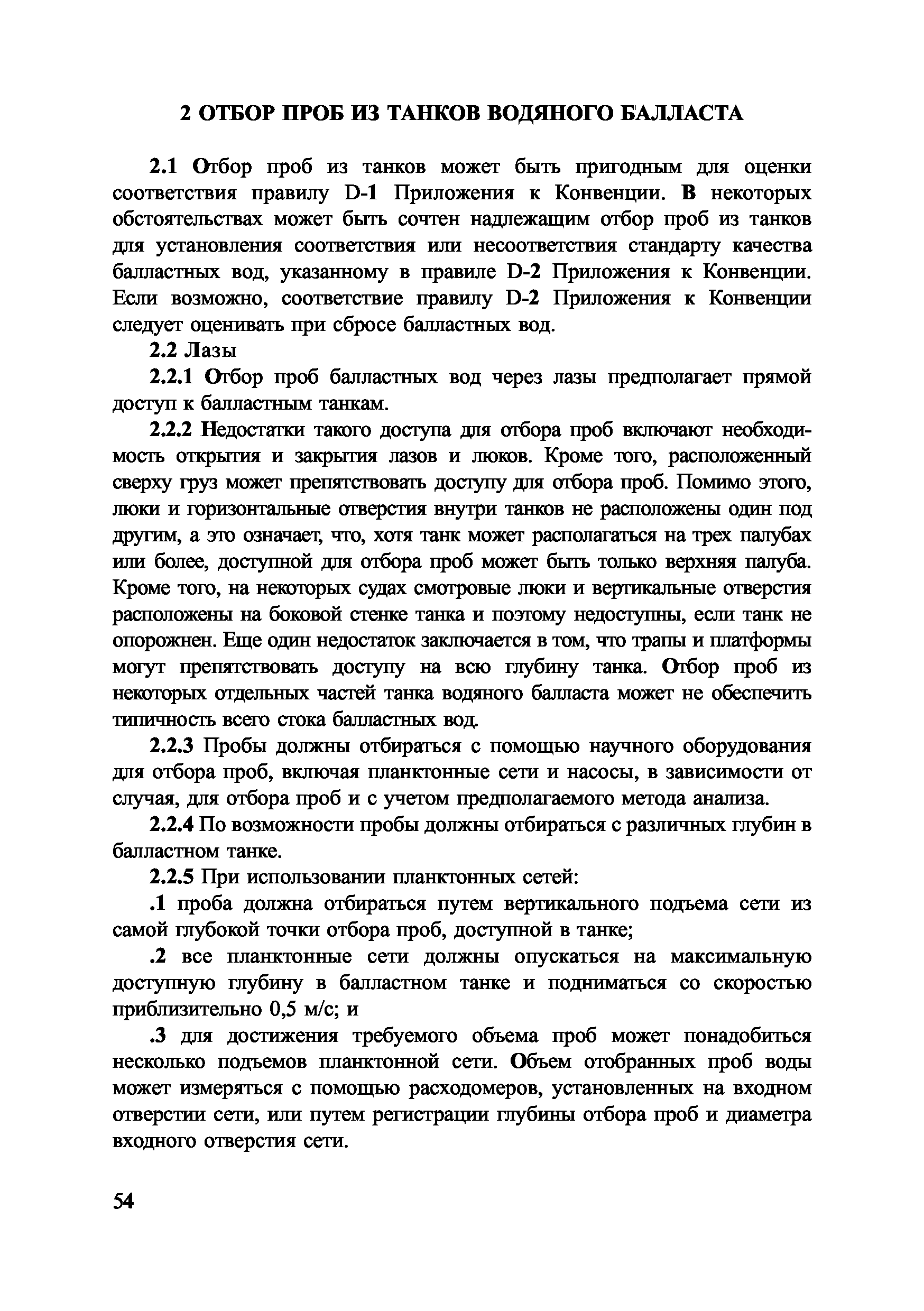 2 ОТБОР ПРОБ ИЗ ТАНКОВ ВОДЯНОГО БАЛЛАСТА

2.1 Отбор проб из танков может быть пригодным для оценки соответствия правилу D-1 Приложения к Конвенции. В некоторых обстоятельствах может быть сочтен надлежащим отбор проб из танков для установления соответствия или несоответствия стандарту качества балластных вод, указанному в правиле D-2 Приложения к Конвенции. Если возможно, соответствие правилу D-2 Приложения к Конвенции следует оценивать при сбросе балластных вод.

2.2 Лазы

2.2.1 Отбор проб балластных вод через лазы предполагает прямой доступ к балластным танкам.

2.2.2 Недостатки такого доступа для отбора проб включают необходимость открытия и закрытия лазов и люков. Кроме того, расположенный сверху груз может препятствовать доступу для отбора проб. Помимо этого, люки и горизонтальные отверстия внутри танков не расположены один под другим, а это означает, что, хотя танк может располагаться на трех палубах или более, доступной для отбора проб может быть только верхняя палуба. Кроме того, на некоторых судах смотровые люки и вертикальные отверстия расположены на боковой стенке танка и поэтому недоступны, если танк не опорожнен. Еще один недостаток заключается в том, что трапы и платформы могут препятствовать доступу на всю глубину танка. Отбор проб из некоторых отдельных частей танка водяного балласта может не обеспечить типичность всего стока балластных вод.

2.2.3 Пробы должны отбираться с помощью научного оборудования для отбора проб, включая планктонные сети и насосы, в зависимости от случая, для отбора проб и с учетом предполагаемого метода анализа.

2.2.4 По возможности пробы должны отбираться с различных глубин в балластном танке.

2.2.5 При использовании планктонных сетей:

.1 проба должна отбираться путем вертикального подъема сети из самой глубокой точки отбора проб, доступной в танке;

.2 все планктонные сети должны опускаться на максимальную доступную глубину в балластном танке и подниматься со скоростью приблизительно 0,5 м/с; и

.3 для достижения требуемого объема проб может понадобиться несколько подъемов планктонной сети. Объем отобранных проб воды может измеряться с помощью расходомеров, установленных на входном отверстии сети, или путем регистрации глубины отбора проб и диаметра входного отверстия сети.

54